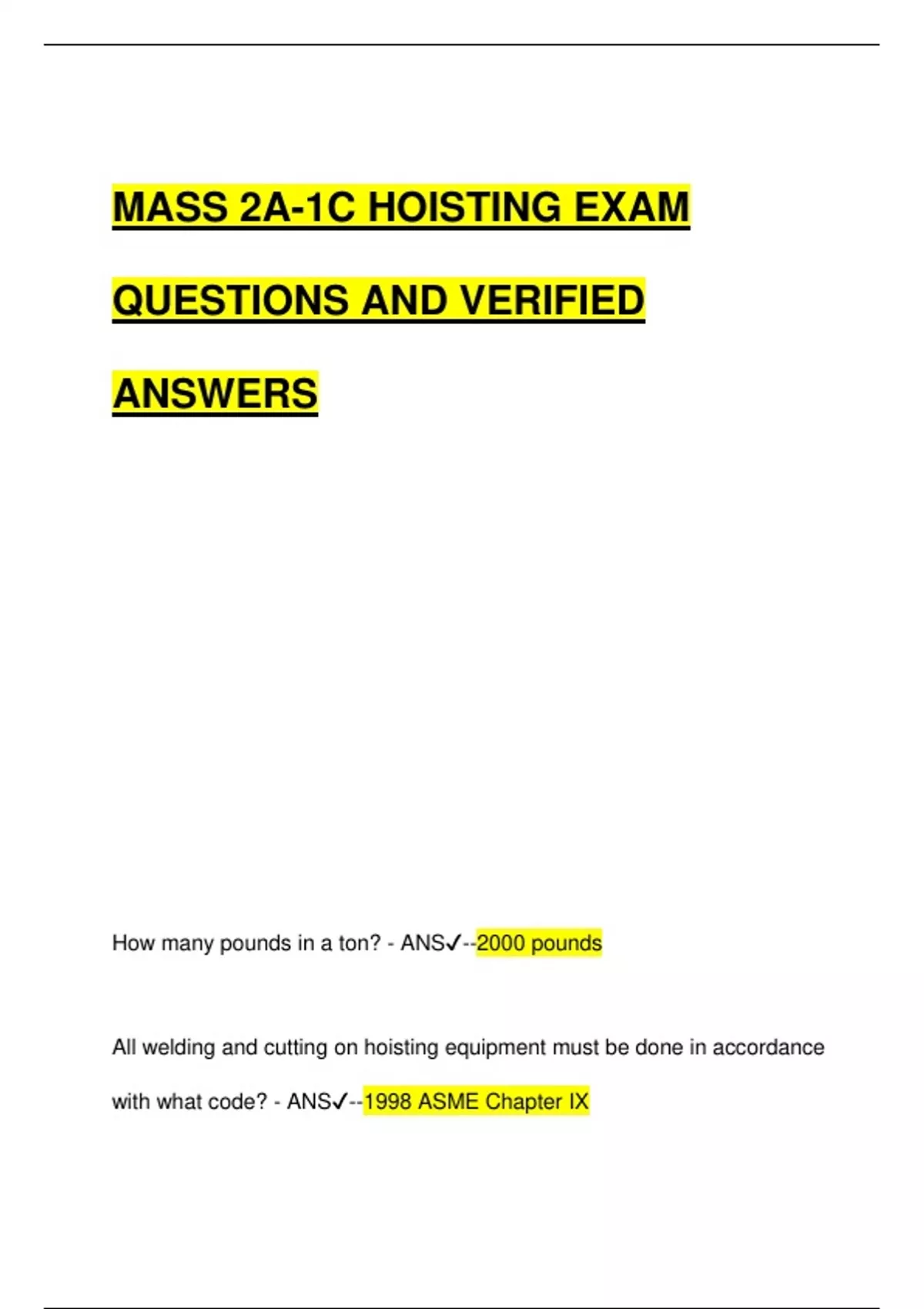 MASS 2A-1C HOISTING EXAM QUESTIONS AND VERIFIED ANSWERS

How many pounds in a ton? - ANS✓--2000 pounds

All welding and cutting on hoisting equipment must be done in accordance with what code? - ANS✓--1998 ASME Chapter IX